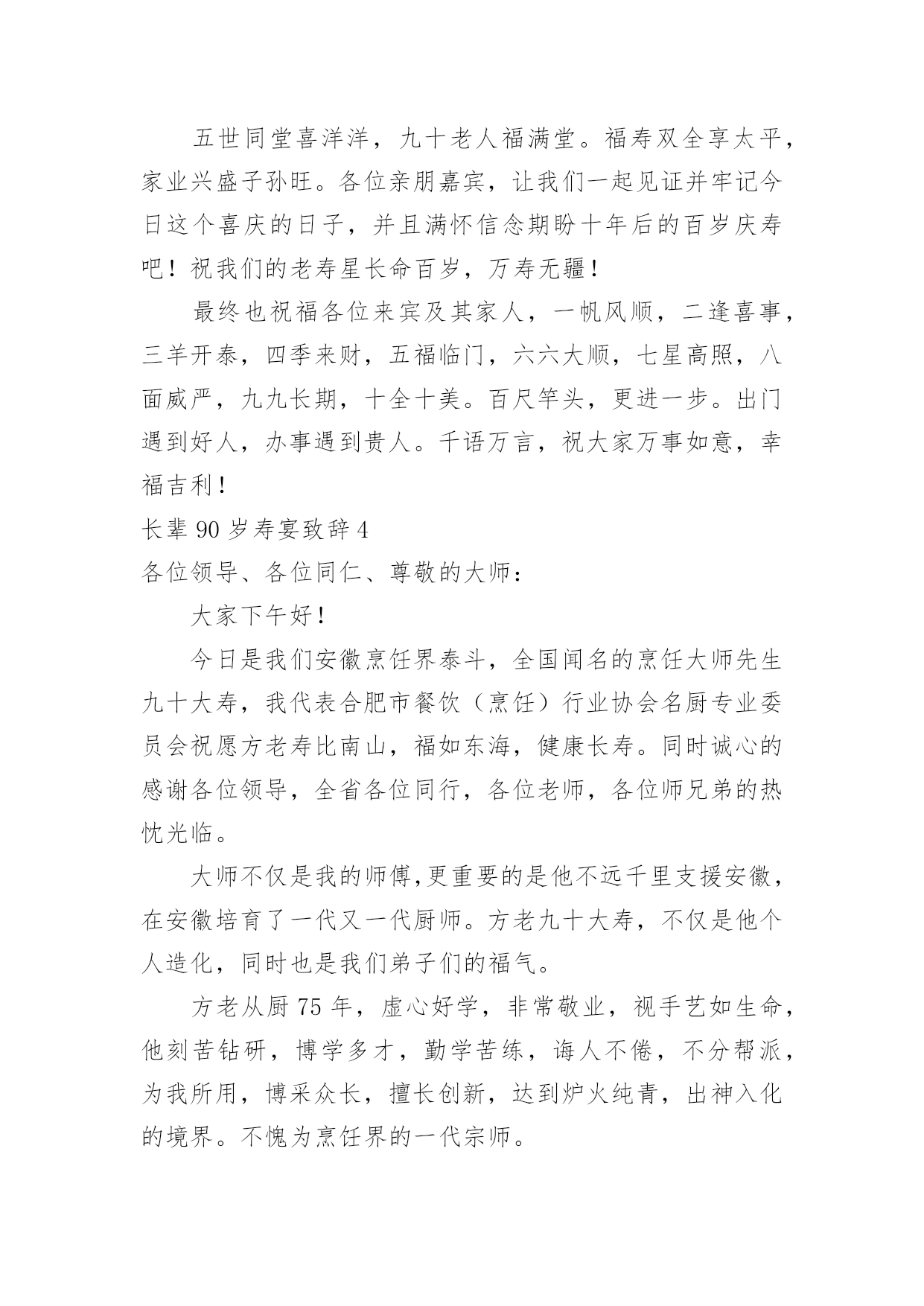 五世同堂喜洋洋，九十老人福满堂。福寿双全享太平，家业兴盛子孙旺。各位亲朋嘉宾，让我们一起见证并牢记今日这个喜庆的日子，并且满怀信念期盼十年后的百岁庆寿吧！祝我们的老寿星长命百岁，万寿无疆！

最终也祝福各位来宾及其家人，一帆风顺，二逢喜事，三羊开泰，四季来财，五福临门，六六大顺，七星高照，八面威严，九九长期，十全十美。百尺竿头，更进一步。出门遇到好人，办事遇到贵人。千语万言，祝大家万事如意，幸福吉利！

长辈 90 岁寿宴致辞 4

各位领导、各位同仁、尊敬的大师：

大家下午好！

今日是我们安徽烹饪界泰斗，全国闻名的烹饪大师先生九十大寿，我代表合肥市餐饮（烹饪）行业协会名厨专业委员会祝愿方老寿比南山，福如东海，健康长寿。同时诚心的感谢各位领导，全省各位同行，各位老师，各位师兄弟的热忱光临。

大师不仅是我的师傅,更重要的是他不远千里支援安徽，在安徽培育了一代又一代厨师。方老九十大寿，不仅是他个人造化，同时也是我们弟子们的福气。

方老从厨 75 年，虚心好学，非常敬业，视手艺如生命，他刻苦钻研，博学多才，勤学苦练，诲人不倦，不分帮派，为我所用，博采众长，擅长创新，达到炉火纯青，出神入化的境界。不愧为烹饪界的一代宗师。